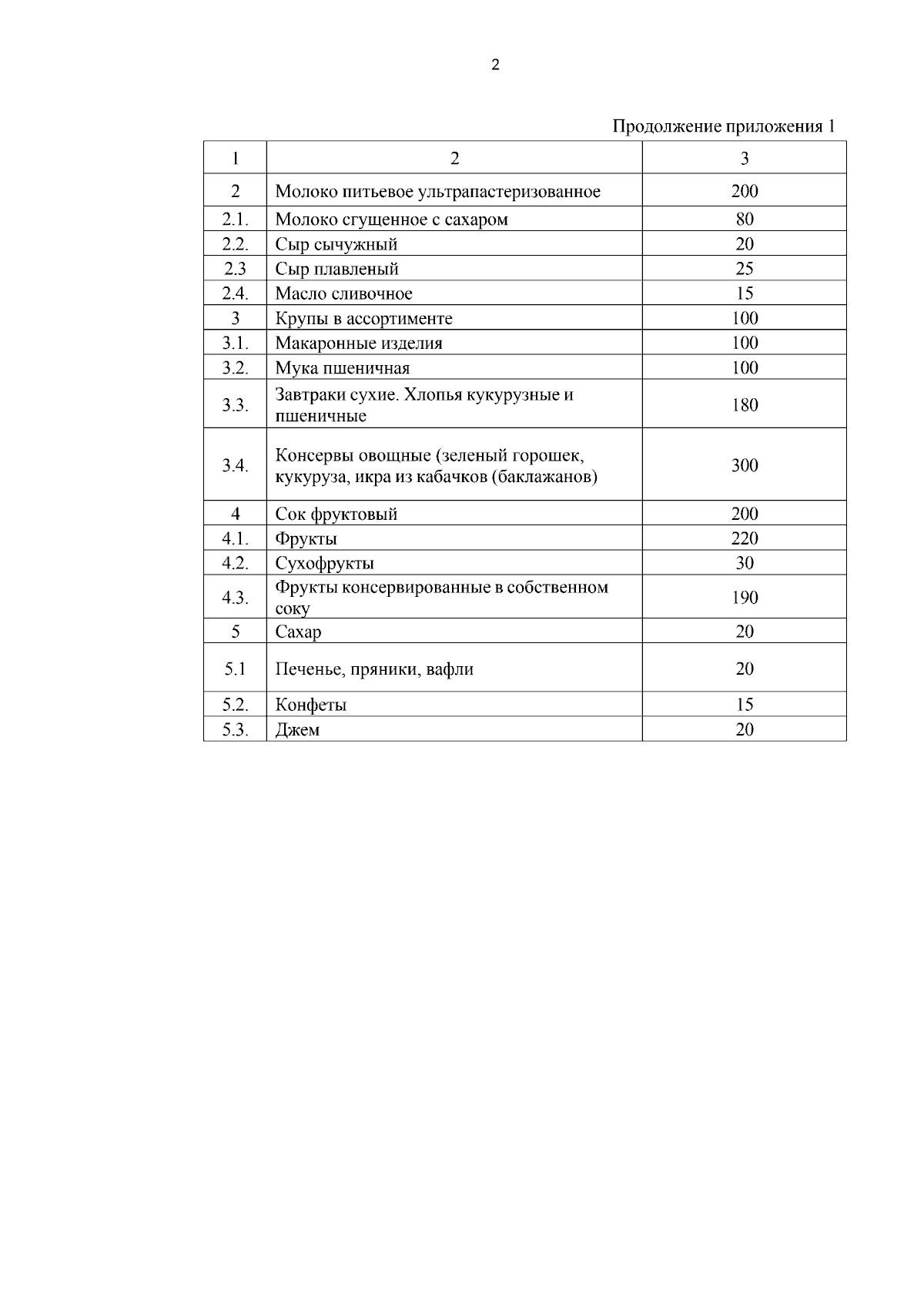 2

Продолжение приложения 1

| 1 | 2 | 3 |
|---|---|---|
| 2 | Молоко питьевое ультрапастеризованное | 200 |
| 2.1. | Молоко сгущенное с сахаром | 80 |
| 2.2. | Сыр сычужный | 20 |
| 2.3 | Сыр плавленый | 25 |
| 2.4. | Масло сливочное | 15 |
| 3 | Крупы в ассортименте | 100 |
| 3.1. | Макаронные изделия | 100 |
| 3.2. | Мука пшеничная | 100 |
| 3.3. | Завтраки сухие. Хлопья кукурузные и пшеничные | 180 |
| 3.4. | Консервы овощные (зеленый горошек, кукуруза, икра из кабачков (баклажанов) | 300 |
| 4 | Сок фруктовый | 200 |
| 4.1. | Фрукты | 220 |
| 4.2. | Сухофрукты | 30 |
| 4.3. | Фрукты консервированные в собственном соку | 190 |
| 5 | Сахар | 20 |
| 5.1 | Печенье, пряники, вафли | 20 |
| 5.2. | Конфеты | 15 |
| 5.3. | Джем | 20 |